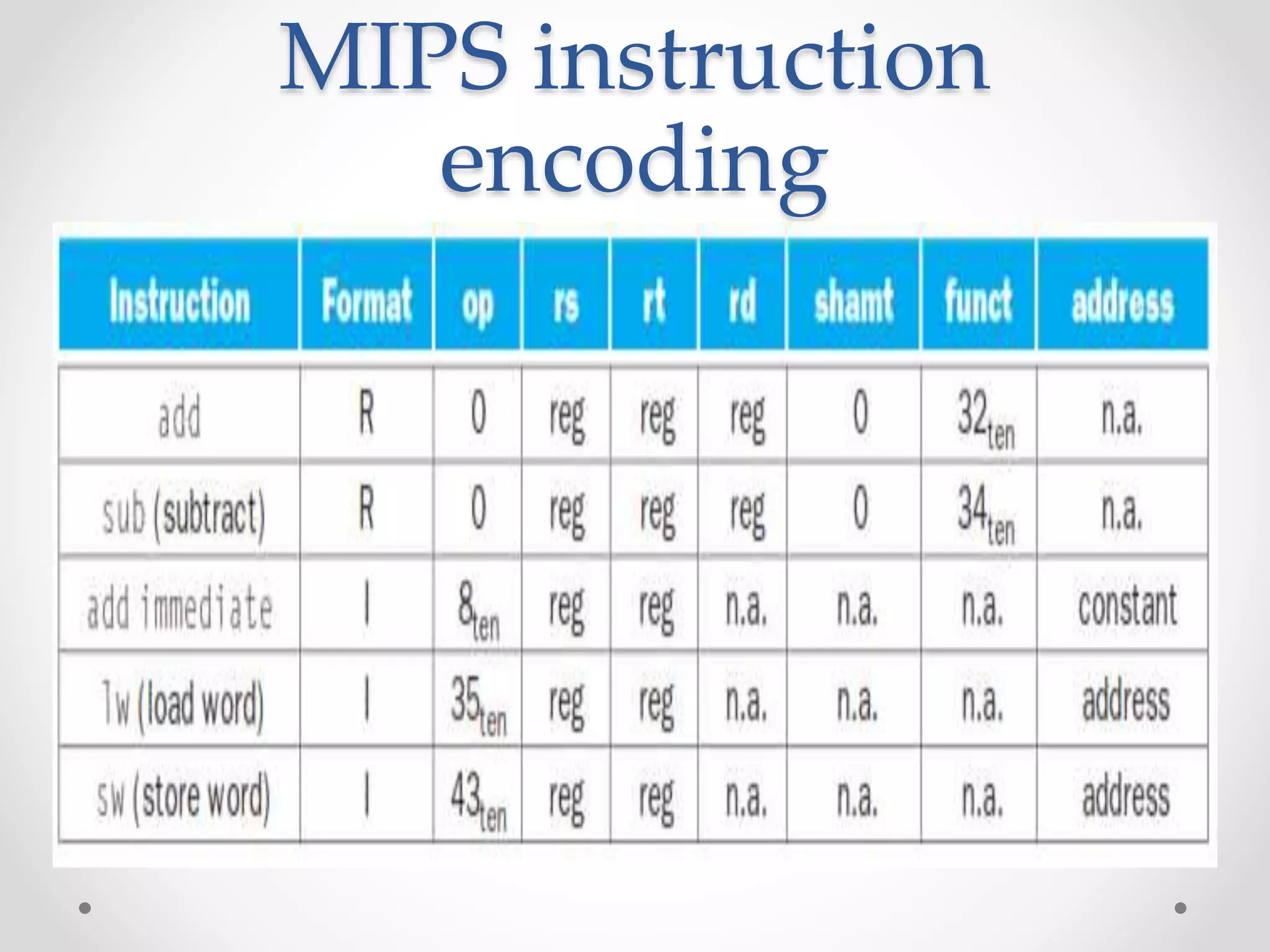 MIPS instruction encoding

| Instruction | Format | op | rs | rt | rd | shamt | funct | address |
|---|---|---|---|---|---|---|---|---|
| add | R | 0 | reg | reg | reg | 0 | $32_{ten}$ | n.a. |
| sub (subtract) | R | 0 | reg | reg | reg | 0 | $34_{ten}$ | n.a. |
| add immediate | I | $8_{ten}$ | reg | reg | n.a. | n.a. | n.a. | constant |
| lw (load word) | I | $35_{ten}$ | reg | reg | n.a. | n.a. | n.a. | address |
| sw (store word) | I | $43_{ten}$ | reg | reg | n.a. | n.a. | n.a. | address |